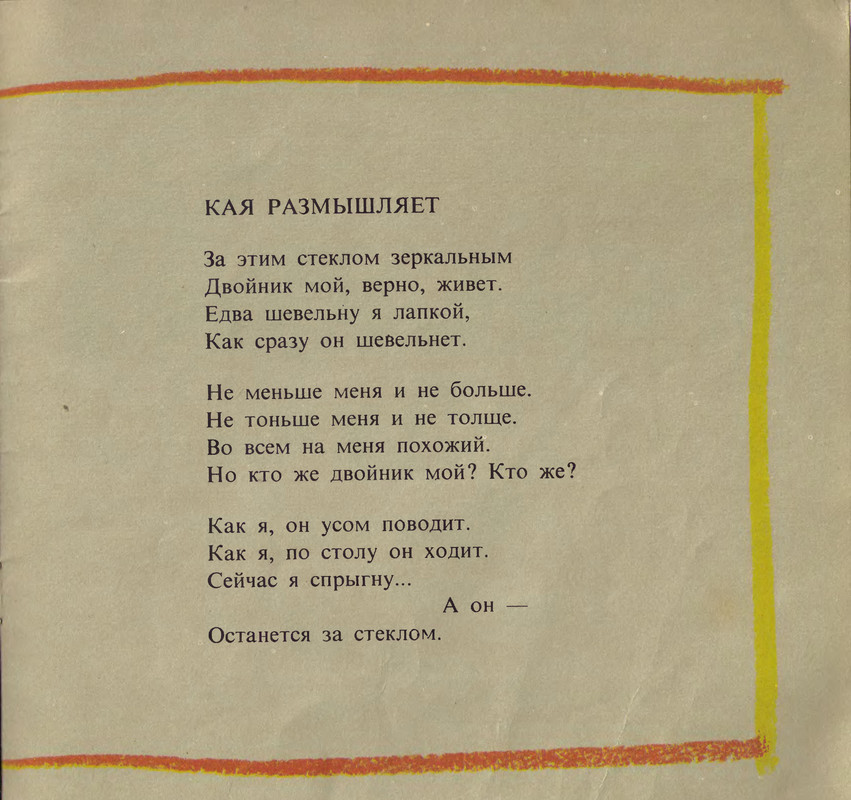 КАЯ РАЗМЫШЛЯЕТ

За этим стеклом зеркальным
Двойник мой, верно, живет.
Едва шевельну я лапкой,
Как сразу он шевельнет.

Не меньше меня и не больше.
Не тоньше меня и не толще.
Во всем на меня похожий.
Но кто же двойник мой? Кто же?

Как я, он усом поводит.
Как я, по столу он ходит.
Сейчас я спрыгну...
А он —
Останется за стеклом.